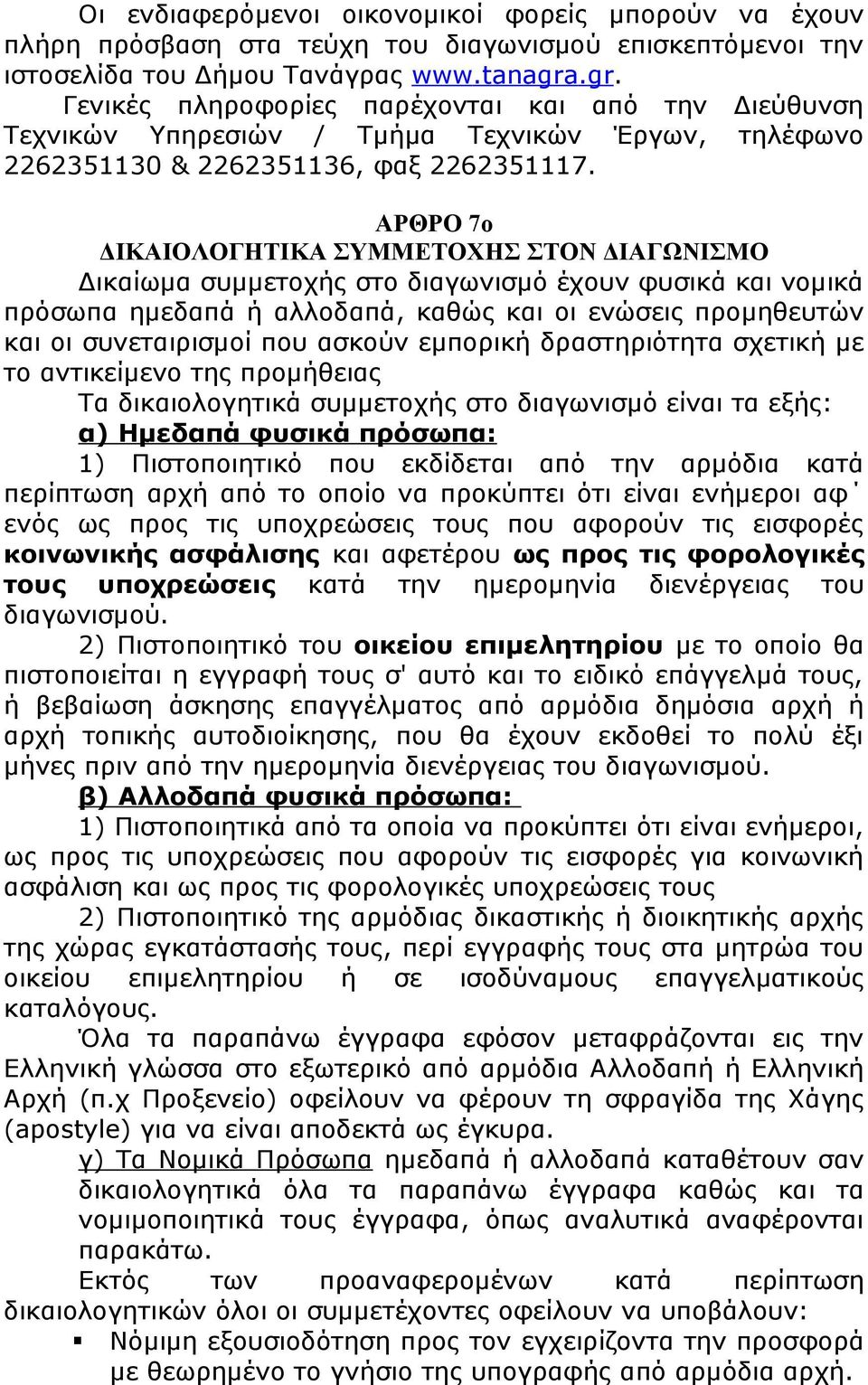 Οι ενδιαφερόμενοι οικονομικοί φορείς μπορούν να έχουν πλήρη πρόσβαση στα τεύχη του διαγωνισμού επισκεπτόμενοι την ιστοσελίδα του Δήμου Τανάγρας www.tanagra.gr.

Γενικές πληροφορίες παρέχονται και από την Διεύθυνση Τεχνικών Υπηρεσιών / Τμήμα Τεχνικών Έργων, τηλέφωνο 2262351130 & 2262351136, φαξ 2262351117.

ΑΡΘΡΟ 7ο
ΔΙΚΑΙΟΛΟΓΗΤΙΚΑ ΣΥΜΜΕΤΟΧΗΣ ΣΤΟΝ ΔΙΑΓΩΝΙΣΜΟ

Δικαίωμα συμμετοχής στο διαγωνισμό έχουν φυσικά και νομικά πρόσωπα ημεδαπά ή αλλοδαπά, καθώς και οι ενώσεις προμηθευτών και οι συνεταιρισμοί που ασκούν εμπορική δραστηριότητα σχετική με το αντικείμενο της προμήθειας

Τα δικαιολογητικά συμμετοχής στο διαγωνισμό είναι τα εξής:

α) Ημεδαπά φυσικά πρόσωπα:

1) Πιστοποιητικό που εκδίδεται από την αρμόδια κατά περίπτωση αρχή από το οποίο να προκύπτει ότι είναι ενήμεροι αφ΄ ενός ως προς τις υποχρεώσεις τους που αφορούν τις εισφορές κοινωνικής ασφάλισης και αφετέρου ως προς τις φορολογικές τους υποχρεώσεις κατά την ημερομηνία διενέργειας του διαγωνισμού.

2) Πιστοποιητικό του οικείου επιμελητηρίου με το οποίο θα πιστοποιείται η εγγραφή τους σ' αυτό και το ειδικό επάγγελμά τους, ή βεβαίωση άσκησης επαγγέλματος από αρμόδια δημόσια αρχή ή αρχή τοπικής αυτοδιοίκησης, που θα έχουν εκδοθεί το πολύ έξι μήνες πριν από την ημερομηνία διενέργειας του διαγωνισμού.

β) Αλλοδαπά φυσικά πρόσωπα:

1) Πιστοποιητικά από τα οποία να προκύπτει ότι είναι ενήμεροι, ως προς τις υποχρεώσεις που αφορούν τις εισφορές για κοινωνική ασφάλιση και ως προς τις φορολογικές υποχρεώσεις τους

2) Πιστοποιητικό της αρμόδιας δικαστικής ή διοικητικής αρχής της χώρας εγκατάστασής τους, περί εγγραφής τους στα μητρώα του οικείου επιμελητηρίου ή σε ισοδύναμους επαγγελματικούς καταλόγους.

Όλα τα παραπάνω έγγραφα εφόσον μεταφράζονται εις την Ελληνική γλώσσα στο εξωτερικό από αρμόδια Αλλοδαπή ή Ελληνική Αρχή (π.χ Προξενείο) οφείλουν να φέρουν τη σφραγίδα της Χάγης (apostyle) για να είναι αποδεκτά ως έγκυρα.

γ) Τα Νομικά Πρόσωπα ημεδαπά ή αλλοδαπά καταθέτουν σαν δικαιολογητικά όλα τα παραπάνω έγγραφα καθώς και τα νομιμοποιητικά τους έγγραφα, όπως αναλυτικά αναφέρονται παρακάτω.

Εκτός των προαναφερομένων κατά περίπτωση δικαιολογητικών όλοι οι συμμετέχοντες οφείλουν να υποβάλουν:

▪ Νόμιμη εξουσιοδότηση προς τον εγχειρίζοντα την προσφορά με θεωρημένο το γνήσιο της υπογραφής από αρμόδια αρχή.